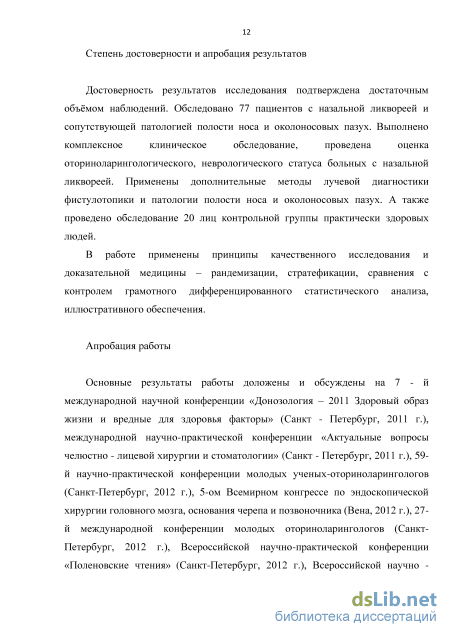 12

Степень достоверности и апробация результатов

Достоверность результатов исследования подтверждена достаточным объёмом наблюдений. Обследовано 77 пациентов с назальной ликвореей и сопутствующей патологией полости носа и околоносовых пазух. Выполнено комплексное клиническое обследование, проведена оценка оториноларингологического, неврологического статуса больных с назальной ликвореей. Применены дополнительные методы лучевой диагностики фистулотопики и патологии полости носа и околоносовых пазух. А также проведено обследование 20 лиц контрольной группы практически здоровых людей.

В работе применены принципы качественного исследования и доказательной медицины – рандемизации, стратефикации, сравнения с контролем грамотного дифференцированного статистического анализа, иллюстративного обеспечения.

Апробация работы

Основные результаты работы доложены и обсуждены на 7 - й международной научной конференции «Донозология – 2011 Здоровый образ жизни и вредные для здоровья факторы» (Санкт - Петербург, 2011 г.), международной научно-практической конференции «Актуальные вопросы челюстно - лицевой хирургии и стоматологии» (Санкт - Петербург, 2011 г.), 59-й научно-практической конференции молодых ученых-оториноларингологов (Санкт-Петербург, 2012 г.), 5-ом Всемирном конгрессе по эндоскопической хирургии головного мозга, основания черепа и позвоночника (Вена, 2012 г.), 27-й международной конференции молодых оториноларингологов (Санкт-Петербург, 2012 г.), Всероссийской научно-практической конференции «Поленовские чтения» (Санкт-Петербург, 2012 г.), Всероссийской научно -

dsLib.net
библиотека диссертаций